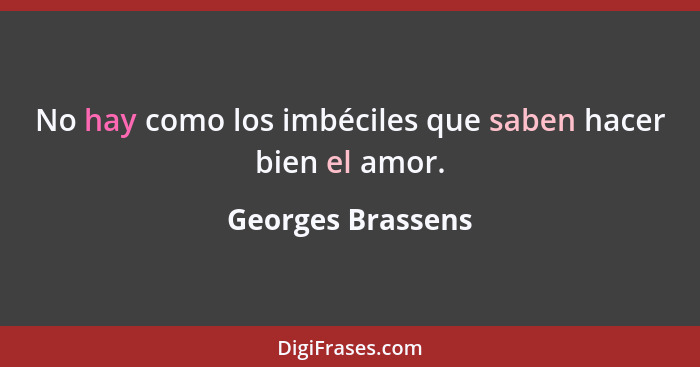 No hay como los imbéciles que saben hacer bien el amor.

Georges Brassens

DigiFrases.com